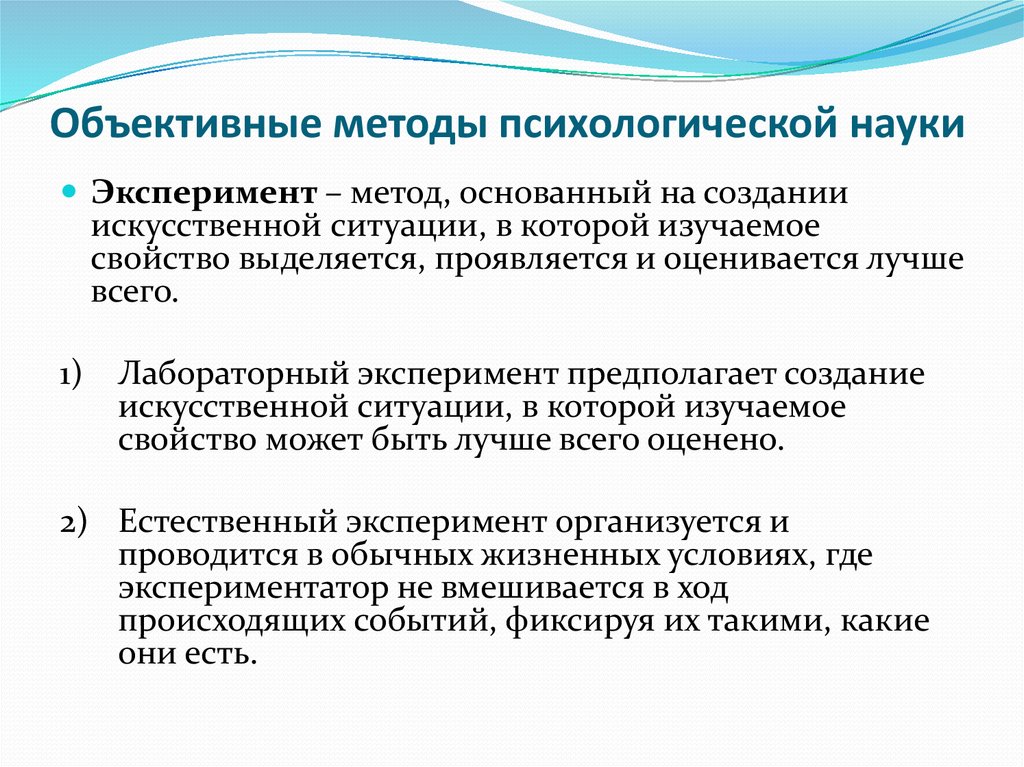 Объективные методы психологической науки

Эксперимент – метод, основанный на создании искусственной ситуации, в которой изучаемое свойство выделяется, проявляется и оценивается лучше всего.

1) Лабораторный эксперимент предполагает создание искусственной ситуации, в которой изучаемое свойство может быть лучше всего оценено.

2) Естественный эксперимент организуется и проводится в обычных жизненных условиях, где экспериментатор не вмешивается в ход происходящих событий, фиксируя их такими, какие они есть.